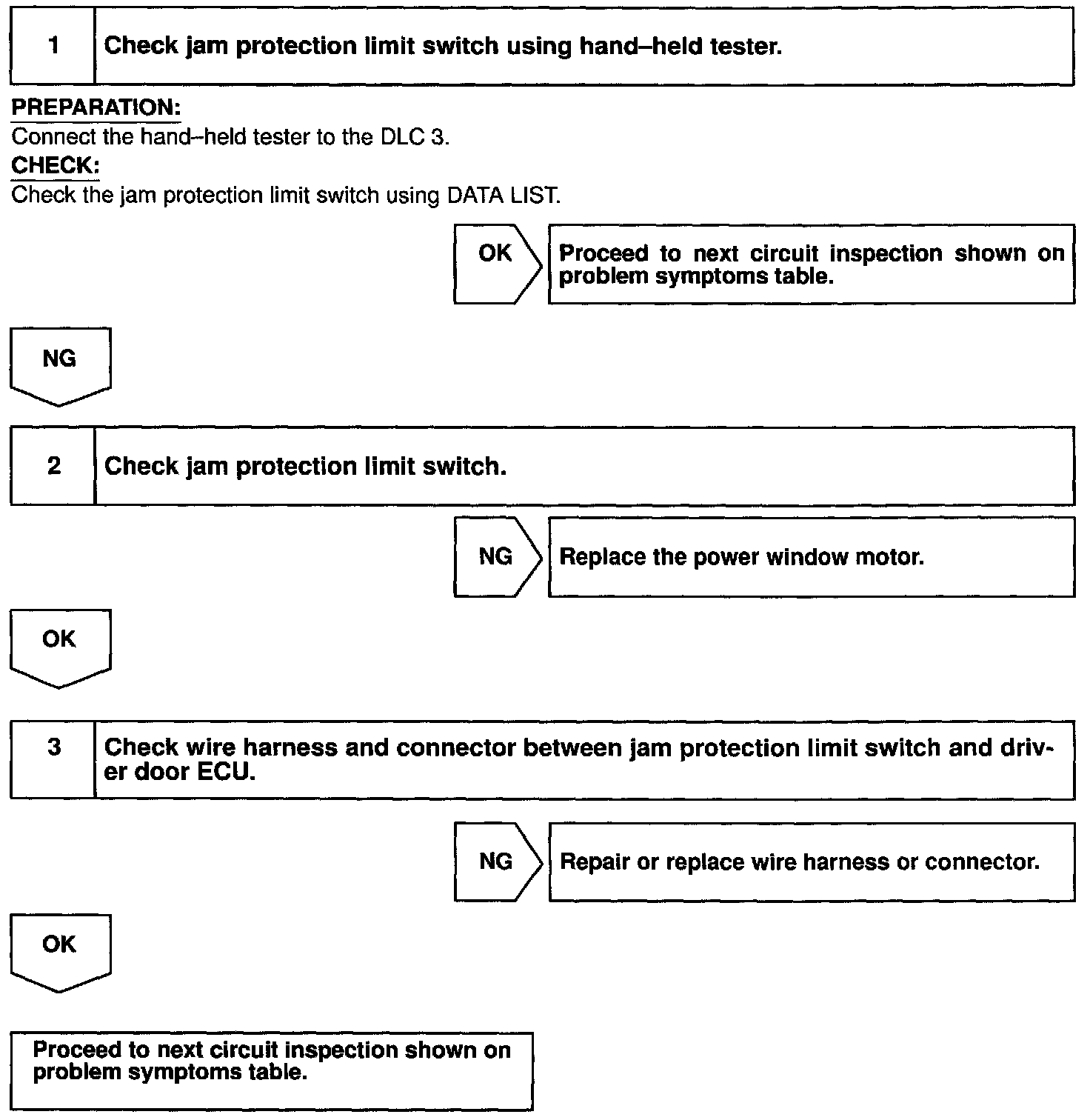 1 Check jam protection limit switch using hand–held tester.

PREPARATION:
Connect the hand–held tester to the DLC 3.

CHECK:
Check the jam protection limit switch using DATA LIST.

OK

Proceed to next circuit inspection shown on problem symptoms table.

NG

2 Check jam protection limit switch.

NG

Replace the power window motor.

OK

3 Check wire harness and connector between jam protection limit switch and driver door ECU.

NG

Repair or replace wire harness or connector.

OK

Proceed to next circuit inspection shown on problem symptoms table.